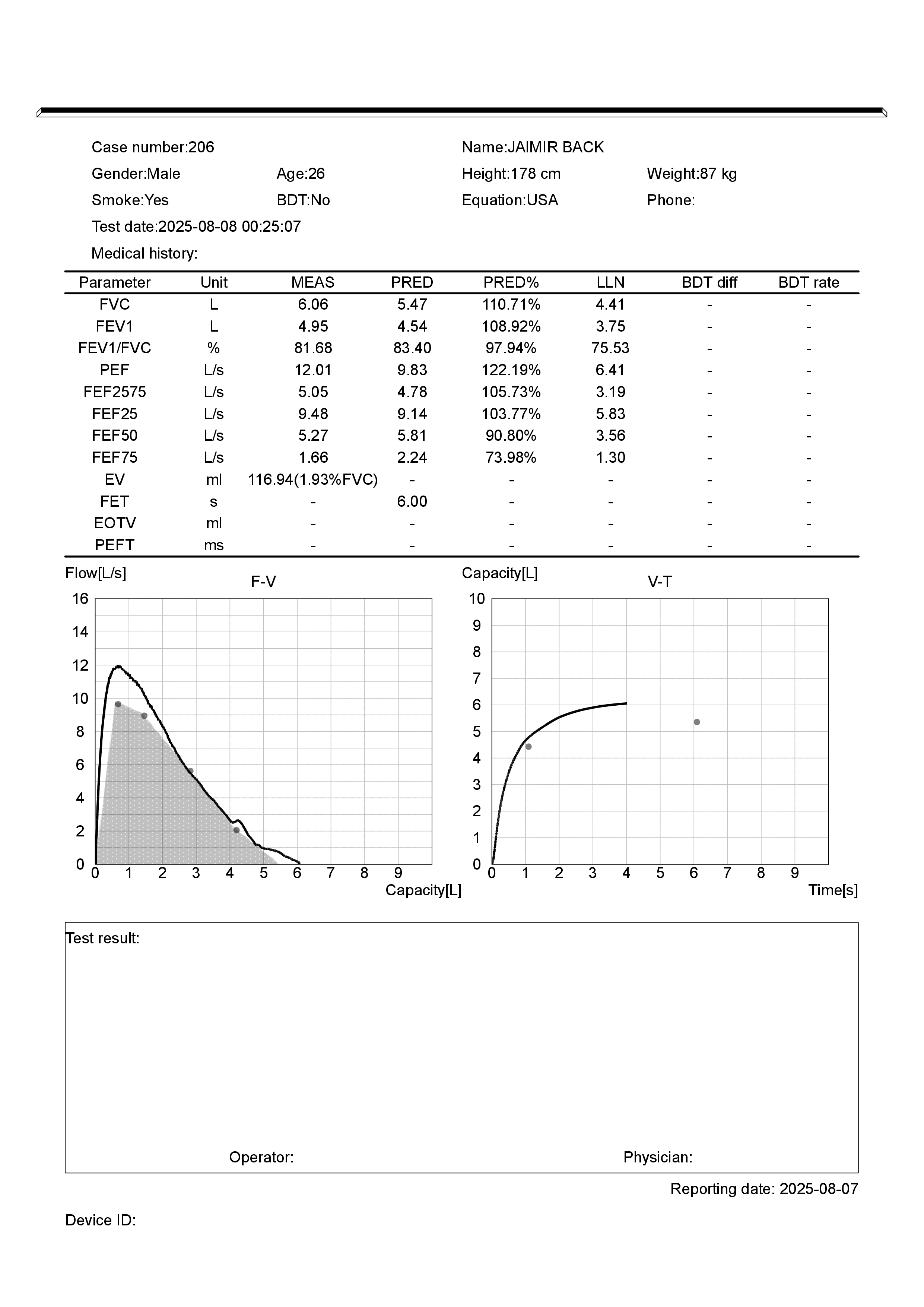 Case number:206

Name:JAIMIR BACK

Gender:Male

Age:26

Height:178 cm

Weight:87 kg

Smoke:Yes

BDT:No

Equation:USA

Phone:

Test date:2025-08-08 00:25:07

Medical history:

| Parameter | Unit | MEAS | PRED | PRED% | LLN | BDT diff | BDT rate |
|---|---|---|---|---|---|---|---|
| FVC | L | 6.06 | 5.47 | 110.71% | 4.41 | - | - |
| FEV1 | L | 4.95 | 4.54 | 108.92% | 3.75 | - | - |
| FEV1/FVC | % | 81.68 | 83.40 | 97.94% | 75.53 | - | - |
| PEF | L/s | 12.01 | 9.83 | 122.19% | 6.41 | - | - |
| FEF2575 | L/s | 5.05 | 4.78 | 105.73% | 3.19 | - | - |
| FEF25 | L/s | 9.48 | 9.14 | 103.77% | 5.83 | - | - |
| FEF50 | L/s | 5.27 | 5.81 | 90.80% | 3.56 | - | - |
| FEF75 | L/s | 1.66 | 2.24 | 73.98% | 1.30 | - | - |
| EV | ml | 116.94(1.93%FVC) | - | - | - | - | - |
| FET | s | - | 6.00 | - | - | - | - |
| EOTV | ml | - | - | - | - | - | - |
| PEFT | ms | - | - | - | - | - | - |

Flow[L/s]
F-V
16
14
12
10
8
6
4
2
0
0 1 2 3 4 5 6 7 8 9
Capacity[L]

Capacity[L]
V-T
10
9
8
7
6
5
4
3
2
1
0
0 1 2 3 4 5 6 7 8 9
Time[s]

Test result:

Operator:

Physician:

Reporting date: 2025-08-07

Device ID: